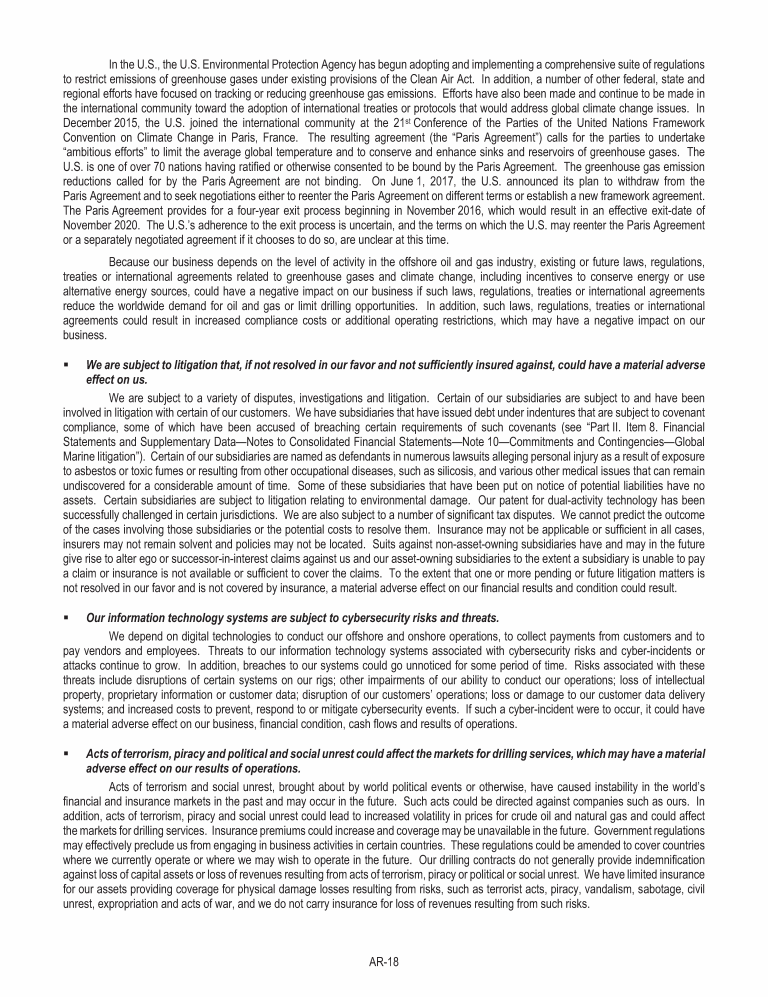 In the U.S., the U.S. Environmental Protection Agency has begun adopting and implementing a comprehensive suite of regulations to restrict emissions of greenhouse gases under existing provisions of the Clean Air Act. In addition, a number of other federal, state and regional efforts have focused on tracking or reducing greenhouse gas emissions. Efforts have also been made and continue to be made in the international community toward the adoption of international treaties or protocols that would address global climate change issues. In December 2015, the U.S. joined the international community at the 21$^{st}$ Conference of the Parties of the United Nations Framework Convention on Climate Change in Paris, France. The resulting agreement (the "Paris Agreement") calls for the parties to undertake "ambitious efforts" to limit the average global temperature and to conserve and enhance sinks and reservoirs of greenhouse gases. The U.S. is one of over 70 nations having ratified or otherwise consented to be bound by the Paris Agreement. The greenhouse gas emission reductions called for by the Paris Agreement are not binding. On June 1, 2017, the U.S. announced its plan to withdraw from the Paris Agreement and to seek negotiations either to reenter the Paris Agreement on different terms or establish a new framework agreement. The Paris Agreement provides for a four-year exit process beginning in November 2016, which would result in an effective exit-date of November 2020. The U.S.'s adherence to the exit process is uncertain, and the terms on which the U.S. may reenter the Paris Agreement or a separately negotiated agreement if it chooses to do so, are unclear at this time.

Because our business depends on the level of activity in the offshore oil and gas industry, existing or future laws, regulations, treaties or international agreements related to greenhouse gases and climate change, including incentives to conserve energy or use alternative energy sources, could have a negative impact on our business if such laws, regulations, treaties or international agreements reduce the worldwide demand for oil and gas or limit drilling opportunities. In addition, such laws, regulations, treaties or international agreements could result in increased compliance costs or additional operating restrictions, which may have a negative impact on our business.

▪ We are subject to litigation that, if not resolved in our favor and not sufficiently insured against, could have a material adverse effect on us.

We are subject to a variety of disputes, investigations and litigation. Certain of our subsidiaries are subject to and have been involved in litigation with certain of our customers. We have subsidiaries that have issued debt under indentures that are subject to covenant compliance, some of which have been accused of breaching certain requirements of such covenants (see "Part II. Item 8. Financial Statements and Supplementary Data—Notes to Consolidated Financial Statements—Note 10—Commitments and Contingencies—Global Marine litigation"). Certain of our subsidiaries are named as defendants in numerous lawsuits alleging personal injury as a result of exposure to asbestos or toxic fumes or resulting from other occupational diseases, such as silicosis, and various other medical issues that can remain undiscovered for a considerable amount of time. Some of these subsidiaries that have been put on notice of potential liabilities have no assets. Certain subsidiaries are subject to litigation relating to environmental damage. Our patent for dual-activity technology has been successfully challenged in certain jurisdictions. We are also subject to a number of significant tax disputes. We cannot predict the outcome of the cases involving those subsidiaries or the potential costs to resolve them. Insurance may not be applicable or sufficient in all cases, insurers may not remain solvent and policies may not be located. Suits against non-asset-owning subsidiaries have and may in the future give rise to alter ego or successor-in-interest claims against us and our asset-owning subsidiaries to the extent a subsidiary is unable to pay a claim or insurance is not available or sufficient to cover the claims. To the extent that one or more pending or future litigation matters is not resolved in our favor and is not covered by insurance, a material adverse effect on our financial results and condition could result.

▪ Our information technology systems are subject to cybersecurity risks and threats.

We depend on digital technologies to conduct our offshore and onshore operations, to collect payments from customers and to pay vendors and employees. Threats to our information technology systems associated with cybersecurity risks and cyber-incidents or attacks continue to grow. In addition, breaches to our systems could go unnoticed for some period of time. Risks associated with these threats include disruptions of certain systems on our rigs; other impairments of our ability to conduct our operations; loss of intellectual property, proprietary information or customer data; disruption of our customers' operations; loss or damage to our customer data delivery systems; and increased costs to prevent, respond to or mitigate cybersecurity events. If such a cyber-incident were to occur, it could have a material adverse effect on our business, financial condition, cash flows and results of operations.

▪ Acts of terrorism, piracy and political and social unrest could affect the markets for drilling services, which may have a material adverse effect on our results of operations.

Acts of terrorism and social unrest, brought about by world political events or otherwise, have caused instability in the world's financial and insurance markets in the past and may occur in the future. Such acts could be directed against companies such as ours. In addition, acts of terrorism, piracy and social unrest could lead to increased volatility in prices for crude oil and natural gas and could affect the markets for drilling services. Insurance premiums could increase and coverage may be unavailable in the future. Government regulations may effectively preclude us from engaging in business activities in certain countries. These regulations could be amended to cover countries where we currently operate or where we may wish to operate in the future. Our drilling contracts do not generally provide indemnification against loss of capital assets or loss of revenues resulting from acts of terrorism, piracy or political or social unrest. We have limited insurance for our assets providing coverage for physical damage losses resulting from risks, such as terrorist acts, piracy, vandalism, sabotage, civil unrest, expropriation and acts of war, and we do not carry insurance for loss of revenues resulting from such risks.

AR-18